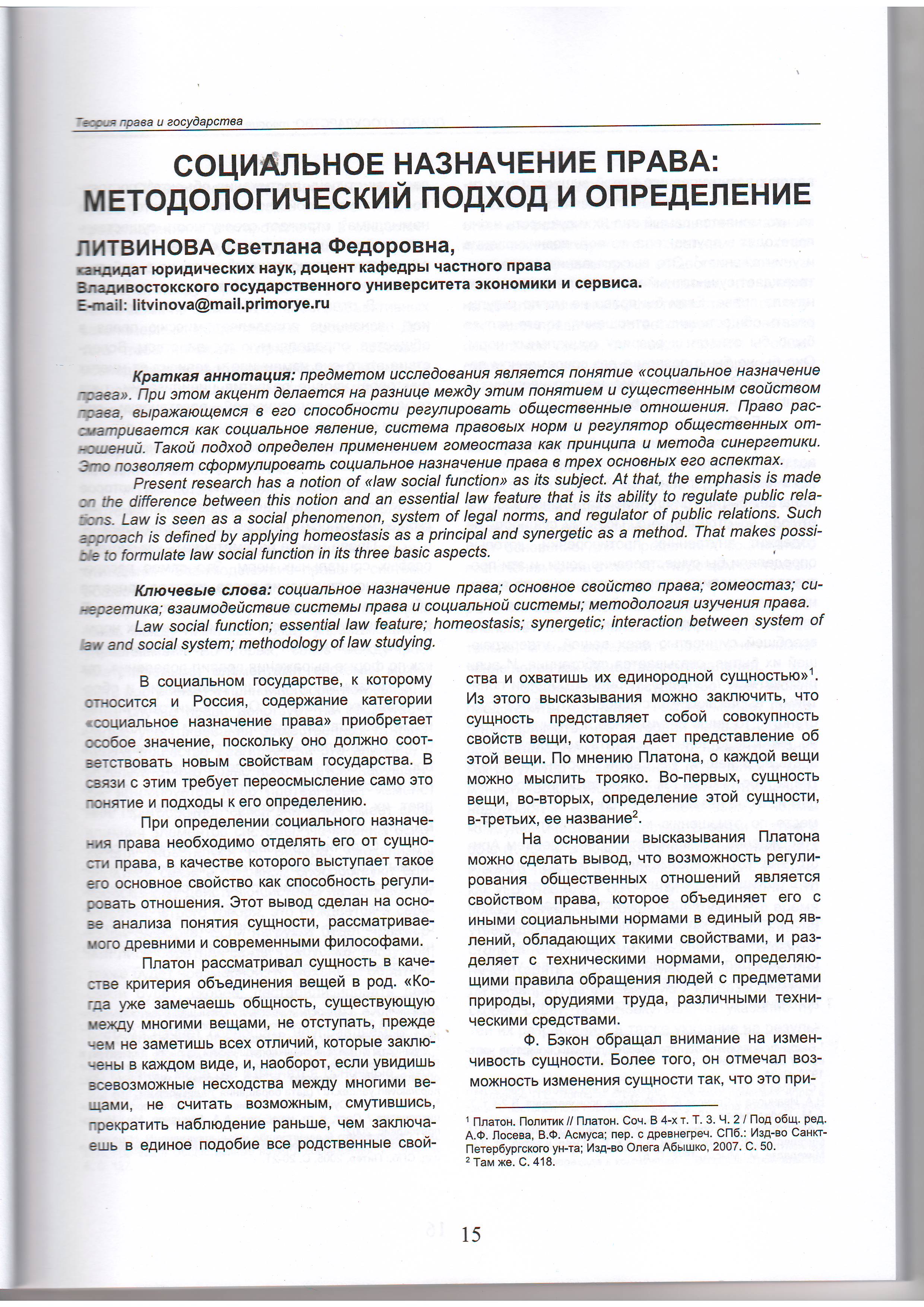 Теория права и государства

СОЦИАЛЬНОЕ НАЗНАЧЕНИЕ ПРАВА: МЕТОДОЛОГИЧЕСКИЙ ПОДХОД И ОПРЕДЕЛЕНИЕ

ЛИТВИНОВА Светлана Федоровна,
кандидат юридических наук, доцент кафедры частного права
Владивостокского государственного университета экономики и сервиса.
E-mail: litvinova@mail.primorye.ru

Краткая аннотация: предметом исследования является понятие «социальное назначение права». При этом акцент делается на разнице между этим понятием и существенным свойством права, выражающемся в его способности регулировать общественные отношения. Право рассматривается как социальное явление, система правовых норм и регулятор общественных отношений. Такой подход определен применением гомеостаза как принципа и метода синергетики. Это позволяет сформулировать социальное назначение права в трех основных его аспектах.

Present research has a notion of «law social function» as its subject. At that, the emphasis is made on the difference between this notion and an essential law feature that is its ability to regulate public relations. Law is seen as a social phenomenon, system of legal norms, and regulator of public relations. Such approach is defined by applying homeostasis as a principal and synergetic as a method. That makes possible to formulate law social function in its three basic aspects.

Ключевые слова: социальное назначение права; основное свойство права; гомеостаз; синергетика; взаимодействие системы права и социальной системы; методология изучения права.

Law social function; essential law feature; homeostasis; synergetic; interaction between system of law and social system; methodology of law studying.

В социальном государстве, к которому относится и Россия, содержание категории «социальное назначение права» приобретает особое значение, поскольку оно должно соответствовать новым свойствам государства. В связи с этим требует переосмысление само это понятие и подходы к его определению.

При определении социального назначения права необходимо отделять его от сущности права, в качестве которого выступает такое его основное свойство как способность регулировать отношения. Этот вывод сделан на основе анализа понятия сущности, рассматриваемого древними и современными философами.

Платон рассматривал сущность в качестве критерия объединения вещей в род. «Когда уже замечаешь общность, существующую между многими вещами, не отступать, прежде чем не заметишь всех отличий, которые заключены в каждом виде, и, наоборот, если увидишь всевозможные несходства между многими вещами, не считать возможным, смутившись, прекратить наблюдение раньше, чем заключаешь в единое подобие все родственные свойства и охватишь их единородной сущностью»$^1$. Из этого высказывания можно заключить, что сущность представляет собой совокупность свойств вещи, которая дает представление об этой вещи. По мнению Платона, о каждой вещи можно мыслить трояко. Во-первых, сущность вещи, во-вторых, определение этой сущности, в-третьих, ее название$^2$.

На основании высказывания Платона можно сделать вывод, что возможность регулирования общественных отношений является свойством права, которое объединяет его с иными социальными нормами в единый род явлений, обладающих такими свойствами, и разделяет с техническими нормами, определяющими правила обращения людей с предметами природы, орудиями труда, различными техническими средствами.

Ф. Бэкон обращал внимание на изменчивость сущности. Более того, он отмечал возможность изменения сущности так, что это при-

$^1$ Платон. Политик // Платон. Соч. В 4-х т. Т. 3. Ч. 2 / Под общ. ред. А.Ф. Лосева, В.Ф. Асмуса; пер. с древнегреч. СПб.: Изд-во Санкт-Петербургского ун-та; Изд-во Олега Абышко, 2007. С. 50.
$^2$ Там же. С. 418.

15